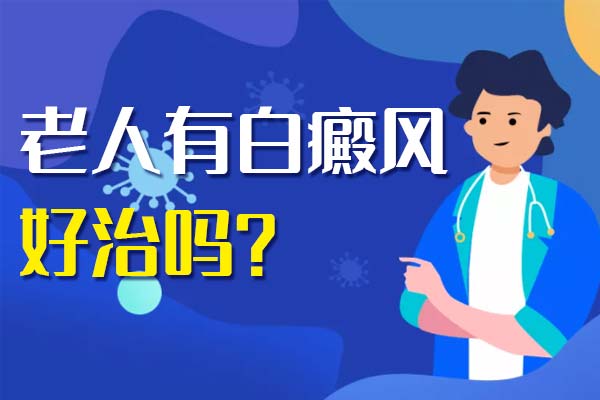 老人有白癜风
好治吗?